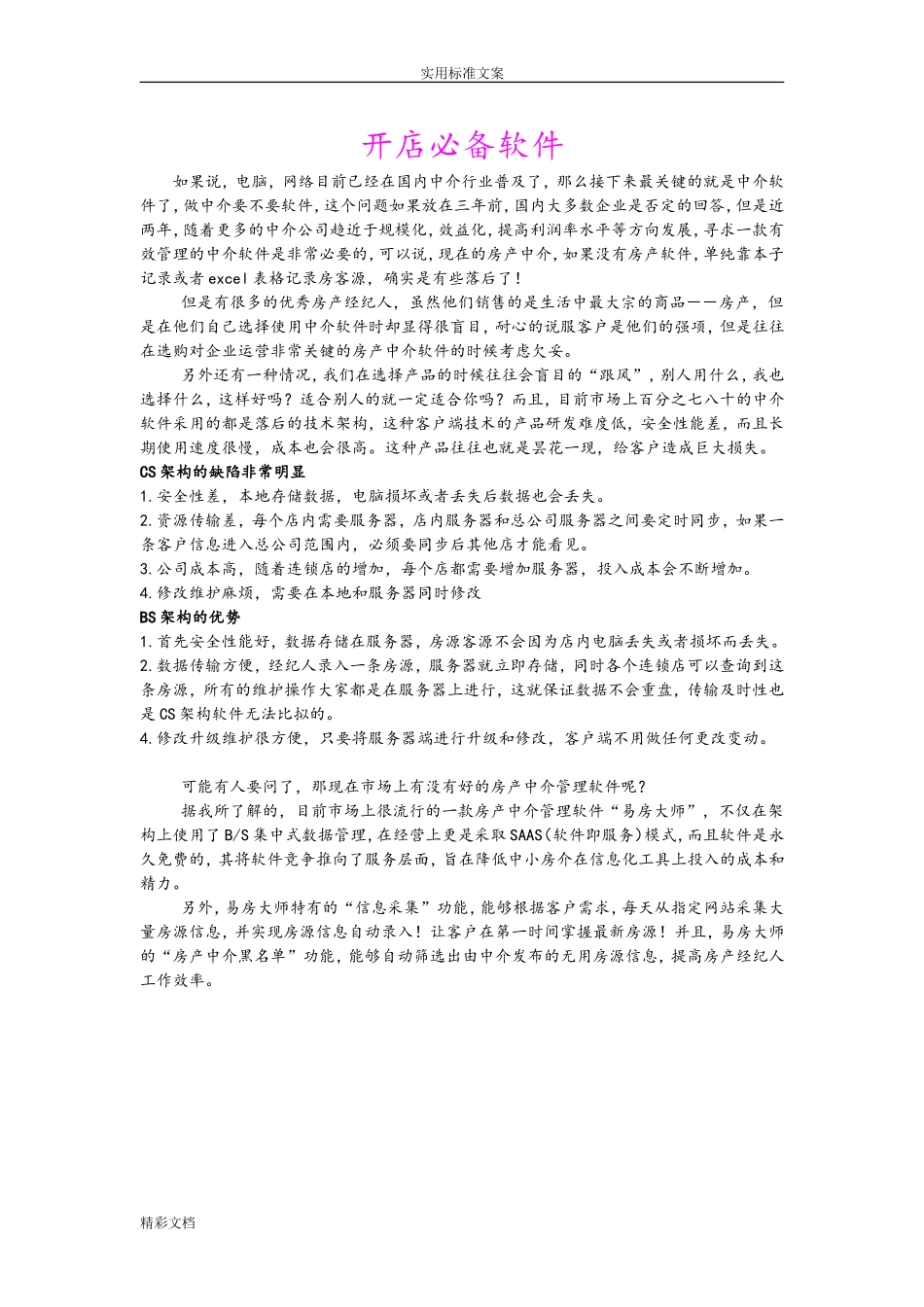 实用标准文案

开店必备软件

如果说，电脑，网络目前已经在国内中介行业普及了，那么接下来最关键的就是中介软件了，做中介要不要软件，这个问题如果放在三年前，国内大多数企业是否定的回答，但是近两年，随着更多的中介公司趋近于规模化，效益化，提高利润率水平等方向发展，寻求一款有效管理的中介软件是非常必要的，可以说，现在的房产中介，如果没有房产软件，单纯靠本子记录或者excel表格记录房客源，确实是有些落后了！

但是有很多的优秀房产经纪人，虽然他们销售的是生活中最大宗的商品——房产，但是在他们自己选择使用中介软件时却显得很盲目，耐心的说服客户是他们的强项，但是往往在选购对企业运营非常关键的房产中介软件的时候考虑欠妥。

另外还有一种情况，我们在选择产品的时候往往会盲目的“跟风”，别人用什么，我也选择什么，这样好吗？适合别人的就一定适合你吗？而且，目前市场上百分之七八十的中介软件采用的都是落后的技术架构，这种客户端技术的产品研发难度低，安全性能差，而且长期使用速度很慢，成本也会很高。这种产品往往也就是昙花一现，给客户造成巨大损失。

CS架构的缺陷非常明显
1.安全性差，本地存储数据，电脑损坏或者丢失后数据也会丢失。
2.资源传输差，每个店内需要服务器，店内服务器和总公司服务器之间要定时同步，如果一条客户信息进入总公司范围内，必须要同步后其他店才能看见。
3.公司成本高，随着连锁店的增加，每个店都需要增加服务器，投入成本会不断增加。
4.修改维护麻烦，需要在本地和服务器同时修改

BS架构的优势
1.首先安全性能好，数据存储在服务器，房源客源不会因为店内电脑丢失或者损坏而丢失。
2.数据传输方便，经纪人录入一条房源，服务器就立即存储，同时各个连锁店可以查询到这条房源，所有的维护操作大家都是在服务器上进行，这就保证数据不会重盘，传输及时性也是CS架构软件无法比拟的。
4.修改升级维护很方便，只要将服务器端进行升级和修改，客户端不用做任何更改变动。

可能有人要问了，那现在市场上有没有好的房产中介管理软件呢？

据我所了解的，目前市场上很流行的一款房产中介管理软件“易房大师”，不仅在架构上使用了B/S集中式数据管理，在经营上更是采取SAAS(软件即服务)模式，而且软件是永久免费的，其将软件竞争推向了服务层面，旨在降低中小房介在信息化工具上投入的成本和精力。

另外，易房大师特有的“信息采集”功能，能够根据客户需求，每天从指定网站采集大量房源信息，并实现房源信息自动录入！让客户在第一时间掌握最新房源！并且，易房大师的“房产中介黑名单”功能，能够自动筛选出由中介发布的无用房源信息，提高房产经纪人工作效率。

精彩文档